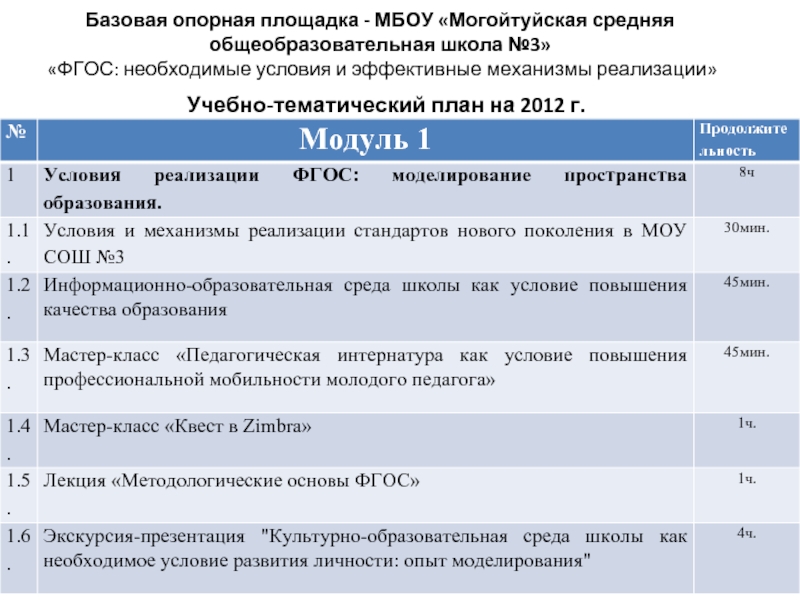 Базовая опорная площадка - МБОУ «Могойтуйская средняя общеобразовательная школа №3»
«ФГОС: необходимые условия и эффективные механизмы реализации»

Учебно-тематический план на 2012 г.

| № | Модуль 1 | Продолжительность |
|---|---|---|
| 1 | Условия реализации ФГОС: моделирование пространства образования. | 8ч |
| 1.1. | Условия и механизмы реализации стандартов нового поколения в МОУ СОШ №3 | 30мин. |
| 1.2. | Информационно-образовательная среда школы как условие повышения качества образования | 45мин. |
| 1.3. | Мастер-класс «Педагогическая интернатура как условие повышения профессиональной мобильности молодого педагога» | 45мин. |
| 1.4. | Мастер-класс «Квест в Zimbra» | 1ч. |
| 1.5. | Лекция «Методологические основы ФГОС» | 1ч. |
| 1.6. | Экскурсия-презентация "Культурно-образовательная среда школы как необходимое условие развития личности: опыт моделирования" | 4ч. |